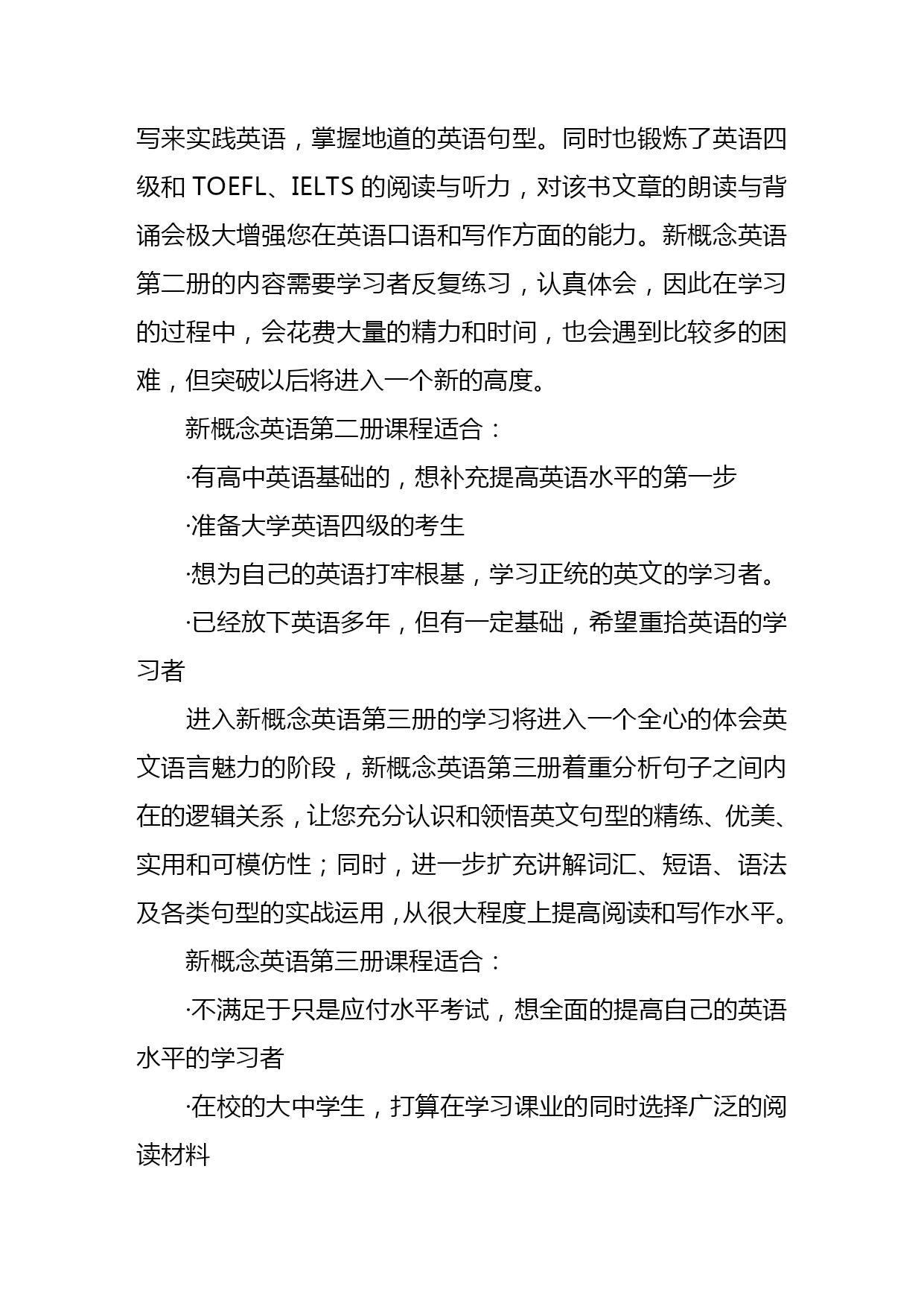 写来实践英语，掌握地道的英语句型。同时也锻炼了英语四级和 TOEFL、IELTS 的阅读与听力，对该书文章的朗读与背诵会极大增强您在英语口语和写作方面的能力。新概念英语第二册的内容需要学习者反复练习，认真体会，因此在学习的过程中，会花费大量的精力和时间，也会遇到比较多的困难，但突破以后将进入一个新的高度。

新概念英语第二册课程适合：

·有高中英语基础的，想补充提高英语水平的第一步

·准备大学英语四级的考生

·想为自己的英语打牢根基，学习正统的英文的学习者。

·已经放下英语多年，但有一定基础，希望重拾英语的学习者

进入新概念英语第三册的学习将进入一个全心的体会英文语言魅力的阶段，新概念英语第三册着重分析句子之间内在的逻辑关系，让您充分认识和领悟英文句型的精练、优美、实用和可模仿性；同时，进一步扩充讲解词汇、短语、语法及各类句型的实战运用，从很大程度上提高阅读和写作水平。

新概念英语第三册课程适合：

·不满足于只是应付水平考试，想全面的提高自己的英语水平的学习者

·在校的大中学生，打算在学习课业的同时选择广泛的阅读材料